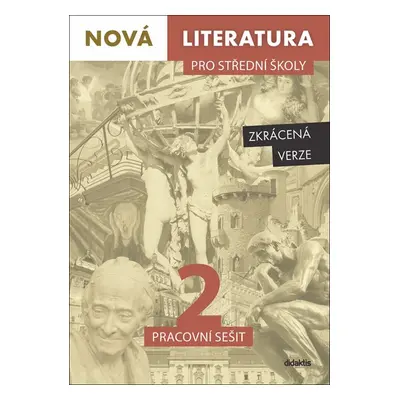 NOVÁ LITERATURA

PRO STŘEDNÍ ŠKOLY

ZKRÁCENÁ VERZE

2

PRACOVNÍ SEŠIT

didaktis